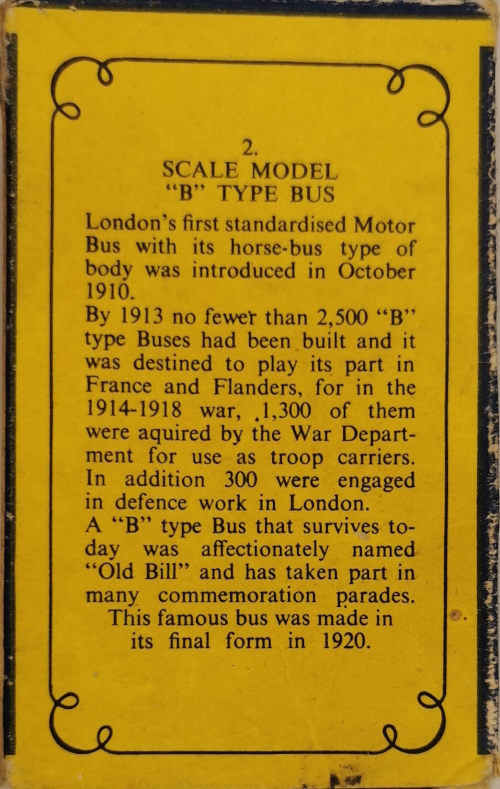 2.
SCALE MODEL
"B" TYPE BUS

London's first standardised Motor Bus with its horse-bus type of body was introduced in October 1910.
By 1913 no fewer than 2,500 "B" type Buses had been built and it was destined to play its part in France and Flanders, for in the 1914-1918 war, 1,300 of them were aquired by the War Department for use as troop carriers. In addition 300 were engaged in defence work in London.
A "B" type Bus that survives today was affectionately named "Old Bill" and has taken part in many commemoration parades. This famous bus was made in its final form in 1920.